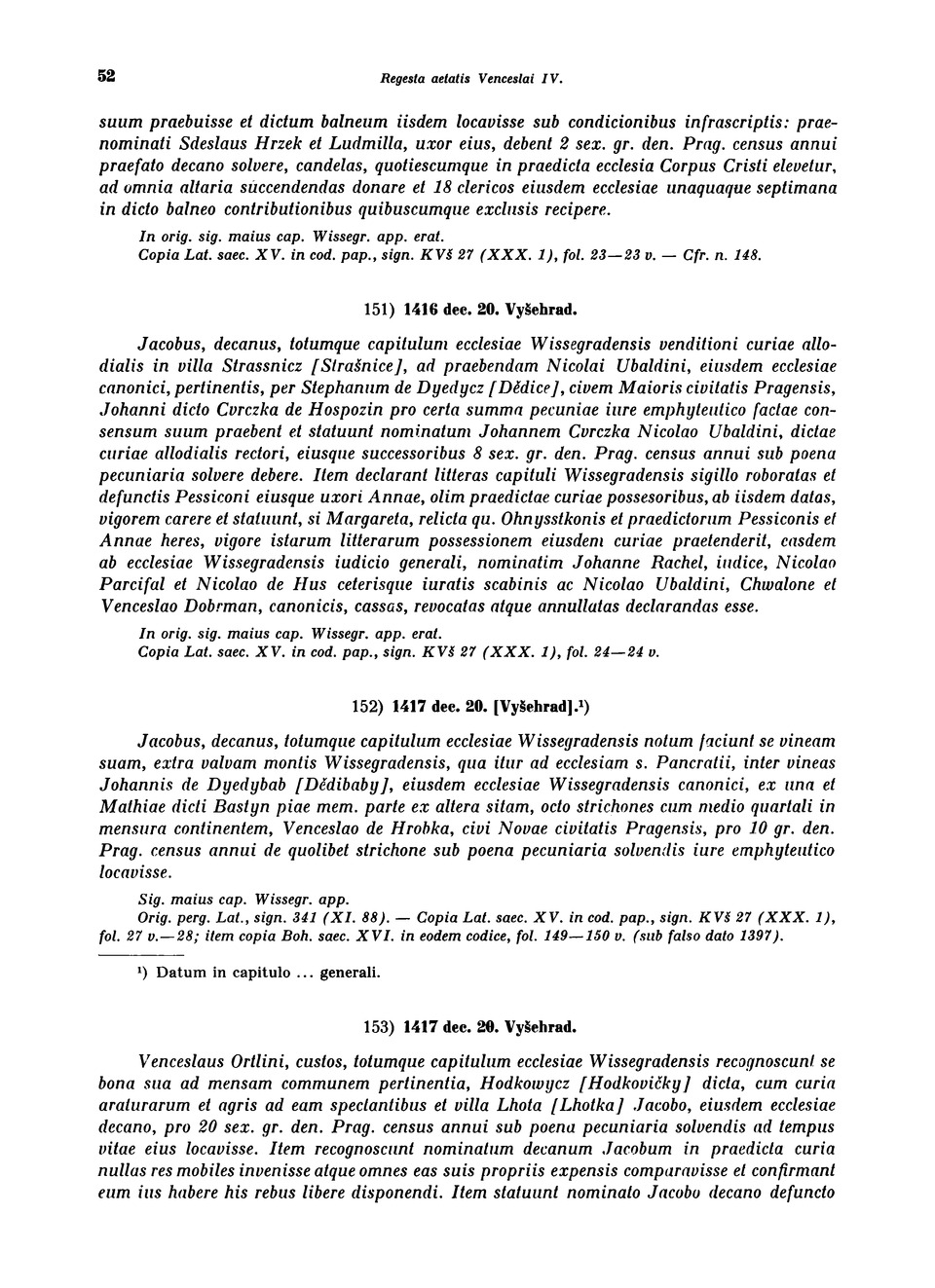 52 Regesta aetatis Venceslai IV.

suum praebuisse et dictum balneum iisdem locavisse sub condicionibus infrascriptis: praenominati Sdeslaus Hrzek et Ludmilla, uxor eius, debent 2 sex. gr. den. Prag. census annui praefato decano solvere, candelas, quotiescumque in praedicta ecclesia Corpus Cristi elevetur, ad omnia altaria succendendas donare et 18 clericos eiusdem ecclesiae unaquaque septimana in dicto balneo contributionibus quibuscumque exclusis recipere.

In orig. sig. maius cap. Wissegr. app. erat.
Copia Lat. saec. XV. in cod. pap., sign. KVš 27 (XXX. 1), fol. 23—23 v. — Cfr. n. 148.

151) 1416 dec. 20. Vyšehrad.

Jacobus, decanus, totumque capitulum ecclesiae Wissegradensis venditioni curiae allodialis in villa Strassnicz [Strašnice], ad praebendam Nicolai Ubaldini, eiusdem ecclesiae canonici, pertinentis, per Stephanum de Dyedycz [Dědice], civem Maioris civitatis Pragensis, Johanni dicto Cvrczka de Hospozin pro certa summa pecuniae iure emphyteutico factae consensum suum praebent et statuunt nominatum Johannem Cvrczka Nicolao Ubaldini, dictae curiae allodialis rectori, eiusque successoribus 8 sex. gr. den. Prag. census annui sub poena pecuniaria solvere debere. Item declarant litteras capituli Wissegradensis sigillo roboratas et defunctis Pessiconi eiusque uxori Annae, olim praedictae curiae possesoribus, ab iisdem datas, vigorem carere et statuunt, si Margareta, relicta qu. Ohnysstkonis et praedictorum Pessiconis et Annae heres, vigore istarum litterarum possessionem eiusdem curiae praetenderit, easdem ab ecclesiae Wissegradensis iudicio generali, nominatim Johanne Rachel, iudice, Nicolao Parcifal et Nicolao de Hus ceterisque iuratis scabinis ac Nicolao Ubaldini, Chwalone et Venceslao Dobrman, canonicis, cassas, revocatas atque annullatas declarandas esse.

In orig. sig. maius cap. Wissegr. app. erat.
Copia Lat. saec. XV. in cod. pap., sign. KVš 27 (XXX. 1), fol. 24—24 v.

152) 1417 dec. 20. [Vyšehrad].¹)

Jacobus, decanus, totumque capitulum ecclesiae Wissegradensis notum faciunt se vineam suam, extra valvam montis Wissegradensis, qua itur ad ecclesiam s. Pancratii, inter vineas Johannis de Dyedybab [Dědibaby], eiusdem ecclesiae Wissegradensis canonici, ex una et Mathiae dicti Bastyn piae mem. parte ex altera sitam, octo strichones cum medio quartali in mensura continentem, Venceslao de Hrobka, civi Novae civitatis Pragensis, pro 10 gr. den. Prag. census annui de quolibet strichone sub poena pecuniaria solvendis iure emphyteutico locavisse.

Sig. maius cap. Wissegr. app.
Orig. perg. Lat., sign. 341 (XI. 88). — Copia Lat. saec. XV. in cod. pap., sign. KVš 27 (XXX. 1), fol. 27 v.—28; item copia Boh. saec. XVI. in eodem codice, fol. 149—150 v. (sub falso dato 1397).

¹) Datum in capitulo ... generali.

153) 1417 dec. 20. Vyšehrad.

Venceslaus Ortlini, custos, totumque capitulum ecclesiae Wissegradensis recognoscunt se bona sua ad mensam communem pertinentia, Hodkowycz [Hodkovičky] dicta, cum curia araturarum et agris ad eam spectantibus et villa Lhota [Lhotka] Jacobo, eiusdem ecclesiae decano, pro 20 sex. gr. den. Prag. census annui sub poena pecuniaria solvendis ad tempus vitae eius locavisse. Item recognoscunt nominatum decanum Jacobum in praedicta curia nullas res mobiles invenisse atque omnes eas suis propriis expensis comparavisse et confirmant eum ius habere his rebus libere disponendi. Item statuunt nominato Jacobo decano defuncto